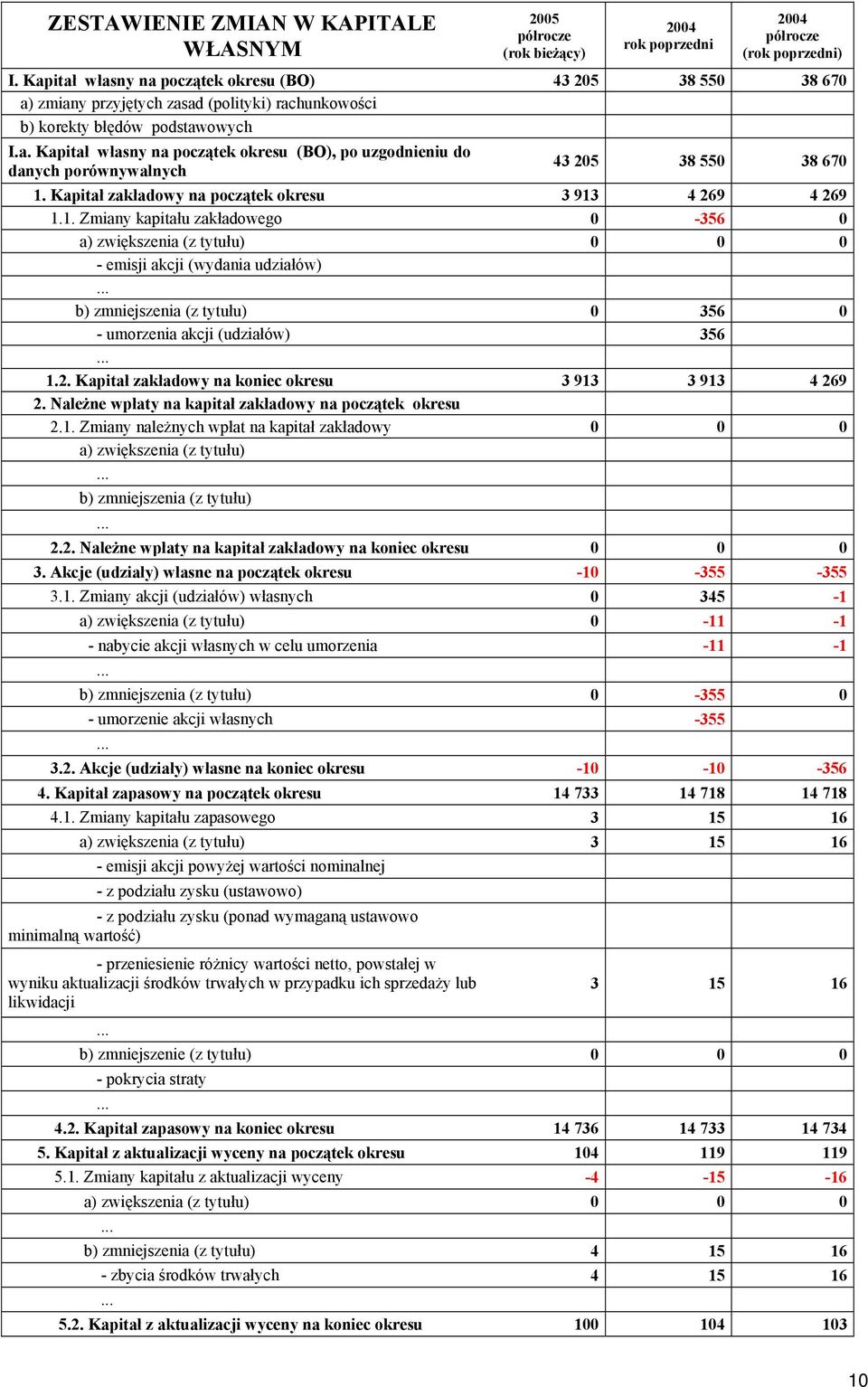 | ZESTAWIENIE ZMIAN W KAPITALE WŁASNYM | 2005 półrocze (rok bieżący) | 2004 rok poprzedni | 2004 półrocze (rok poprzedni) |
|---|---|---|---|
| I. Kapitał własny na początek okresu (BO) | 43 205 | 38 550 | 38 670 |
| a) zmiany przyjętych zasad (polityki) rachunkowości | | | |
| b) korekty błędów podstawowych | | | |
| I.a. Kapitał własny na początek okresu (BO), po uzgodnieniu do danych porównywalnych | 43 205 | 38 550 | 38 670 |
| 1. Kapitał zakładowy na początek okresu | 3 913 | 4 269 | 4 269 |
| 1.1. Zmiany kapitału zakładowego | 0 | -356 | 0 |
| a) zwiększenia (z tytułu) | 0 | 0 | 0 |
| - emisji akcji (wydania udziałów) | | | |
| ... | | | |
| b) zmniejszenia (z tytułu) | 0 | 356 | 0 |
| - umorzenia akcji (udziałów) | | 356 | |
| ... | | | |
| 1.2. Kapitał zakładowy na koniec okresu | 3 913 | 3 913 | 4 269 |
| 2. Należne wpłaty na kapitał zakładowy na początek okresu | | | |
| 2.1. Zmiany należnych wpłat na kapitał zakładowy | 0 | 0 | 0 |
| a) zwiększenia (z tytułu) | | | |
| ... | | | |
| b) zmniejszenia (z tytułu) | | | |
| ... | | | |
| 2.2. Należne wpłaty na kapitał zakładowy na koniec okresu | 0 | 0 | 0 |
| 3. Akcje (udziały) własne na początek okresu | -10 | -355 | -355 |
| 3.1. Zmiany akcji (udziałów) własnych | 0 | 345 | -1 |
| a) zwiększenia (z tytułu) | 0 | -11 | -1 |
| - nabycie akcji własnych w celu umorzenia | | -11 | -1 |
| ... | | | |
| b) zmniejszenia (z tytułu) | 0 | -355 | 0 |
| - umorzenie akcji własnych | | -355 | |
| ... | | | |
| 3.2. Akcje (udziały) własne na koniec okresu | -10 | -10 | -356 |
| 4. Kapitał zapasowy na początek okresu | 14 733 | 14 718 | 14 718 |
| 4.1. Zmiany kapitału zapasowego | 3 | 15 | 16 |
| a) zwiększenia (z tytułu) | 3 | 15 | 16 |
| - emisji akcji powyżej wartości nominalnej | | | |
| - z podziału zysku (ustawowo) | | | |
| - z podziału zysku (ponad wymaganą ustawowo minimalną wartość) | | | |
| - przeniesienie różnicy wartości netto, powstałej w wyniku aktualizacji środków trwałych w przypadku ich sprzedaży lub likwidacji | 3 | 15 | 16 |
| ... | | | |
| b) zmniejszenie (z tytułu) | 0 | 0 | 0 |
| - pokrycia straty | | | |
| ... | | | |
| 4.2. Kapitał zapasowy na koniec okresu | 14 736 | 14 733 | 14 734 |
| 5. Kapitał z aktualizacji wyceny na początek okresu | 104 | 119 | 119 |
| 5.1. Zmiany kapitału z aktualizacji wyceny | -4 | -15 | -16 |
| a) zwiększenia (z tytułu) | 0 | 0 | 0 |
| ... | | | |
| b) zmniejszenia (z tytułu) | 4 | 15 | 16 |
| - zbycia środków trwałych | 4 | 15 | 16 |
| ... | | | |
| 5.2. Kapitał z aktualizacji wyceny na koniec okresu | 100 | 104 | 103 |

10